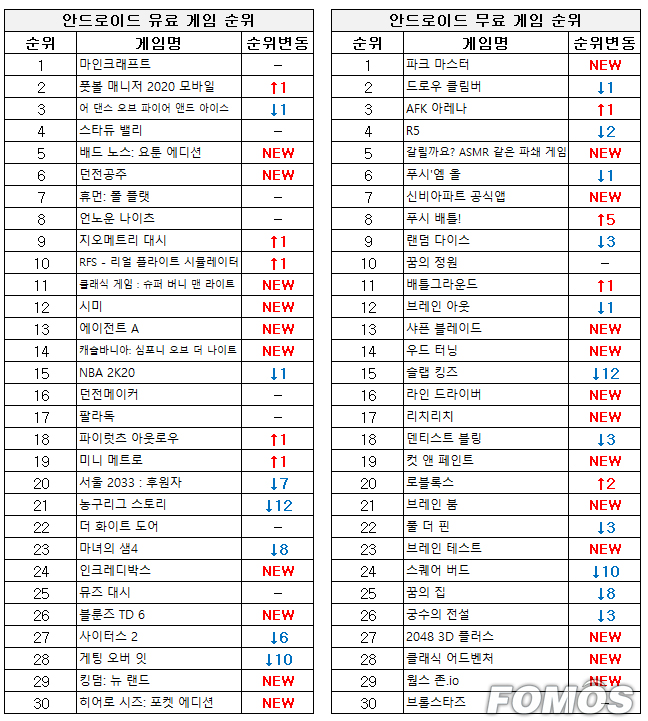 안드로이드 유료 게임 순위

| 순위 | 게임명 | 순위변동 |
|---|---|---|
| 1 | 마인크래프트 | – |
| 2 | 풋볼 매니저 2020 모바일 | ↑1 |
| 3 | 어 댄스 오브 파이어 앤드 아이스 | ↓1 |
| 4 | 스타듀 밸리 | – |
| 5 | 배드 노스: 요툰 에디션 | NEW |
| 6 | 던전공주 | NEW |
| 7 | 휴먼: 폴 플랫 | – |
| 8 | 언노운 나이츠 | – |
| 9 | 지오메트리 대시 | ↑1 |
| 10 | RFS - 리얼 플라이트 시뮬레이터 | ↑1 |
| 11 | 클래식 게임 : 슈퍼 버니 맨 라이트 | NEW |
| 12 | 시미 | NEW |
| 13 | 에이전트 A | NEW |
| 14 | 캐슬바니아: 심포니 오브 더 나이트 | NEW |
| 15 | NBA 2K20 | ↓1 |
| 16 | 던전메이커 | – |
| 17 | 팔라독 | – |
| 18 | 파이럿츠 아웃로우 | ↑1 |
| 19 | 미니 메트로 | ↑1 |
| 20 | 서울 2033 : 후원자 | ↓7 |
| 21 | 농구리그 스토리 | ↓12 |
| 22 | 더 화이트 도어 | – |
| 23 | 마녀의 샘4 | ↓8 |
| 24 | 인크레디박스 | NEW |
| 25 | 뮤즈 대시 | – |
| 26 | 블룬즈 TD 6 | NEW |
| 27 | 사이터스 2 | ↓6 |
| 28 | 게팅 오버 잇 | ↓10 |
| 29 | 킹덤: 뉴 랜드 | NEW |
| 30 | 히어로 시즈: 포켓 에디션 | NEW |

안드로이드 무료 게임 순위

| 순위 | 게임명 | 순위변동 |
|---|---|---|
| 1 | 파크 마스터 | NEW |
| 2 | 드로우 클림버 | ↓1 |
| 3 | AFK 아레나 | ↑1 |
| 4 | R5 | ↓2 |
| 5 | 갈릴까요? ASMR 같은 파쇄 게임 | NEW |
| 6 | 푸시'엠 올 | ↓1 |
| 7 | 신비아파트 공식앱 | NEW |
| 8 | 푸시 배틀! | ↑5 |
| 9 | 랜덤 다이스 | ↓3 |
| 10 | 꿈의 정원 | – |
| 11 | 배틀그라운드 | ↑1 |
| 12 | 브레인 아웃 | ↓1 |
| 13 | 샤픈 블레이드 | NEW |
| 14 | 우드 터닝 | NEW |
| 15 | 슬랩 킹즈 | ↓12 |
| 16 | 라인 드라이버 | NEW |
| 17 | 리치리치 | NEW |
| 18 | 덴티스트 블링 | ↓3 |
| 19 | 컷 앤 페인트 | NEW |
| 20 | 로블록스 | ↑2 |
| 21 | 브레인 붐 | NEW |
| 22 | 풀 더 핀 | ↓3 |
| 23 | 브레인 테스트 | NEW |
| 24 | 스퀘어 버드 | ↓10 |
| 25 | 꿈의 집 | ↓8 |
| 26 | 궁수의 전설 | ↓3 |
| 27 | 2048 3D 플러스 | NEW |
| 28 | 클래식 어드벤처 | NEW |
| 29 | 웜스 존.io | NEW |
| 30 | 브롤스타즈 | – |

FOMOS